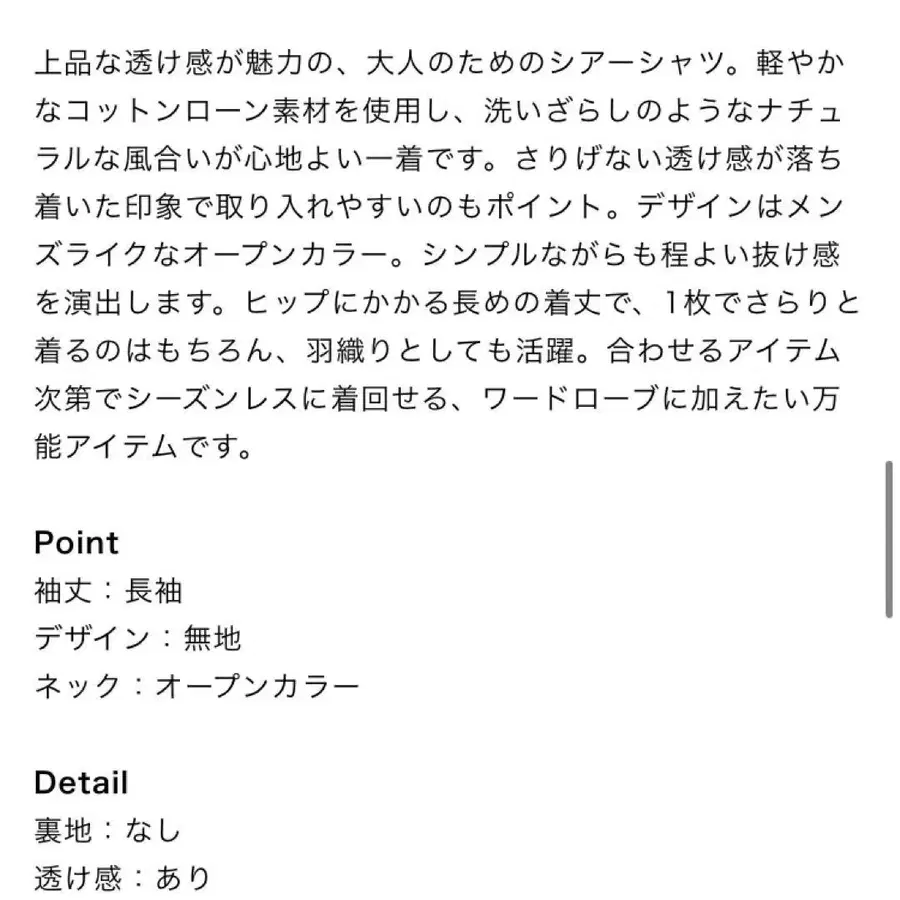 上品な透け感が魅力の、大人のためのシアーシャツ。軽やかなコットンローン素材を使用し、洗いざらしのようなナチュラルな風合いが心地よい一着です。さりげない透け感が落ち着いた印象で取り入れやすいのもポイント。デザインはメンズライクなオープンカラー。シンプルながらも程よい抜け感を演出します。ヒップにかかる長めの着丈で、1枚でさらりと着るのはもちろん、羽織りとしても活躍。合わせるアイテム次第でシーズンレスに着回せる、ワードローブに加えたい万能アイテムです。

Point
袖丈：長袖
デザイン：無地
ネック：オープンカラー

Detail
裏地：なし
透け感：あり